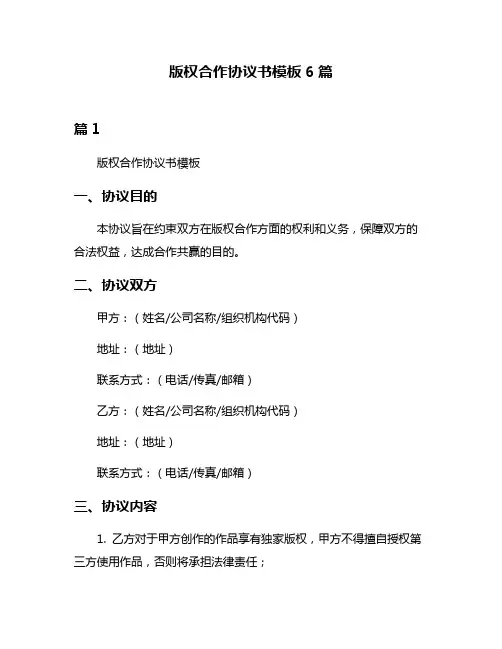 版权合作协议书模板 6 篇

篇 1

版权合作协议书模板

一、协议目的

本协议旨在约束双方在版权合作方面的权利和义务，保障双方的合法权益，达成合作共赢的目的。

二、协议双方

甲方：（姓名/公司名称/组织机构代码）

地址：（地址）

联系方式：（电话/传真/邮箱）

乙方：（姓名/公司名称/组织机构代码）

地址：（地址）

联系方式：（电话/传真/邮箱）

三、协议内容

1. 乙方对于甲方创作的作品享有独家版权，甲方不得擅自授权第三方使用作品，否则将承担法律责任；